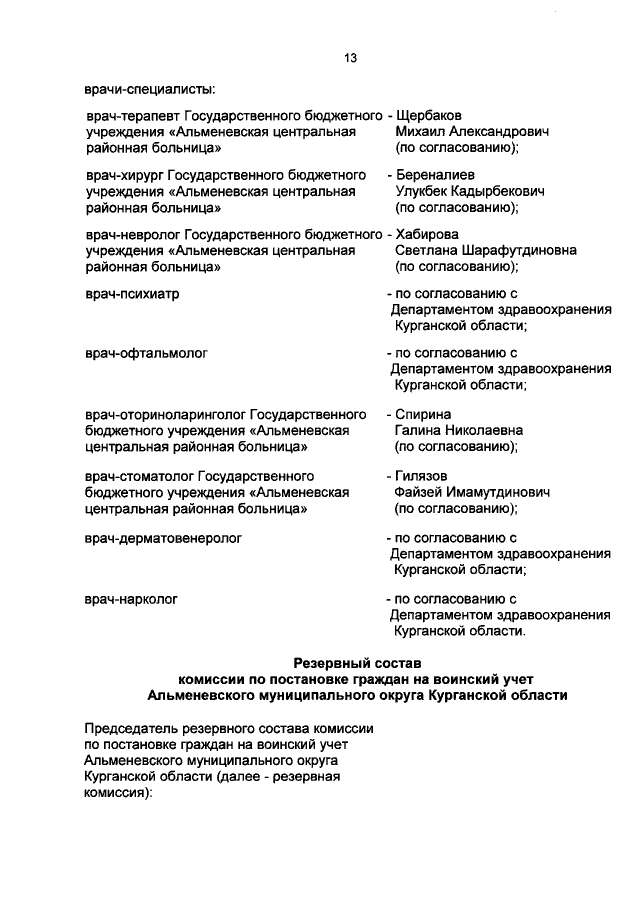 13

врачи-специалисты:

врач-терапевт Государственного бюджетного учреждения «Альменевская центральная районная больница» - Щербаков Михаил Александрович (по согласованию);

врач-хирург Государственного бюджетного учреждения «Альменевская центральная районная больница» - Береналиев Улукбек Кадырбекович (по согласованию);

врач-невролог Государственного бюджетного учреждения «Альменевская центральная районная больница» - Хабирова Светлана Шарафутдиновна (по согласованию);

врач-психиатр - по согласованию с Департаментом здравоохранения Курганской области;

врач-офтальмолог - по согласованию с Департаментом здравоохранения Курганской области;

врач-оториноларинголог Государственного бюджетного учреждения «Альменевская центральная районная больница» - Спирина Галина Николаевна (по согласованию);

врач-стоматолог Государственного бюджетного учреждения «Альменевская центральная районная больница» - Гилязов Файзей Имамутдинович (по согласованию);

врач-дерматовенеролог - по согласованию с Департаментом здравоохранения Курганской области;

врач-нарколог - по согласованию с Департаментом здравоохранения Курганской области.

Резервный состав
комиссии по постановке граждан на воинский учет
Альменевского муниципального округа Курганской области

Председатель резервного состава комиссии по постановке граждан на воинский учет Альменевского муниципального округа Курганской области (далее - резервная комиссия):